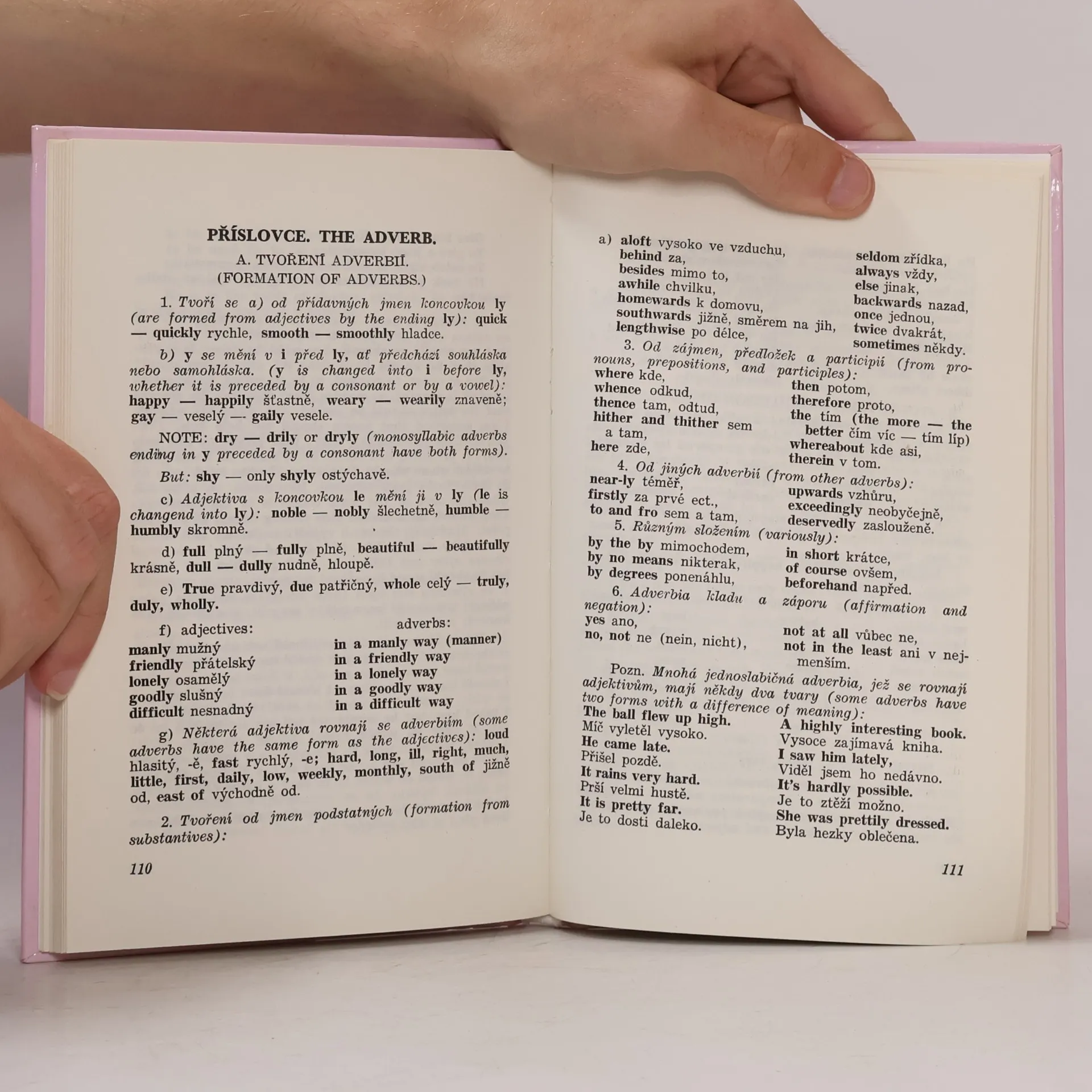 PŘÍSLOVCE. THE ADVERB.

A. TVOŘENÍ ADVERBIÍ.
(FORMATION OF ADVERBS.)

1. Tvoří se a) od přídavných jmen koncovkou ly (are formed from adjectives by the ending ly): quick — quickly rychle, smooth — smoothly hladce.

b) y se mění v i před ly, ať předchází souhláska nebo samohláska. (y is changed into i before ly, whether it is preceded by a consonant or by a vowel): happy — happily šťastně, weary — wearily znaveně; gay — veselý — gaily vesele.

NOTE: dry — drily or dryly (monosyllabic adverbs ending in y preceded by a consonant have both forms).

But: shy — only shyly ostýchavě.

c) Adjektiva s koncovkou le mění ji v ly (le is changend into ly): noble — nobly šlechetně, humble — humbly skromně.

d) full plný — fully plně, beautiful — beautifully krásně, dull — dully nudně, hloupě.

e) True pravdivý, due patřičný, whole celý — truly, duly, wholly.

f) adjectives:
manly mužný
friendly přátelský
lonely osamělý
goodly slušný
difficult nesnadný

adverbs:
in a manly way (manner)
in a friendly way
in a lonely way
in a goodly way
in a difficult way

g) Některá adjektiva rovnají se adverbiím (some adverbs have the same form as the adjectives): loud hlasitý, -ě, fast rychlý, -e; hard, long, ill, right, much, little, first, daily, low, weekly, monthly, south of jižně od, east of východně od.

2. Tvoření od jmen podstatných (formation from substantives):

110

a) aloft vysoko ve vzduchu,
behind za,
besides mimo to,
awhile chvilku,
homewards k domovu,
southwards jižně, směrem na jih,
lengthwise po délce,

seldom zřídka,
always vždy,
else jinak,
backwards nazad,
once jednou,
twice dvakrát,
sometimes někdy.

3. Od zájmen, předložek a participií (from pronouns, prepositions, and participles):
where kde,
whence odkud,
thence tam, odtud,
hither and thither sem a tam,
here zde,

then potom,
therefore proto,
the tím (the more — the better čím víc — tím líp)
whereabout kde asi,
therein v tom.

4. Od jiných adverbií (from other adverbs):
near-ly téměř,
firstly za prvé ect.,
to and fro sem a tam,

upwards vzhůru,
exceedingly neobyčejně,
deservedly zaslouženě.

5. Různým složením (variously):
by the by mimochodem,
by no means nikterak,
by degrees ponenáhlu,

in short krátce,
of course ovšem,
beforehand napřed.

6. Adverbia kladu a záporu (affirmation and negation):
yes ano,
no, not ne (nein, nicht),

not at all vůbec ne,
not in the least ani v nejmenším.

Pozn. Mnohá jednoslabičná adverbia, jež se rovnají adjektivům, mají někdy dva tvary (some adverbs have two forms with a difference of meaning):
The ball flew up high.
Míč vyletěl vysoko.
He came late.
Přišel pozdě.
It rains very hard.
Prší velmi hustě.
It is pretty far.
Je to dosti daleko.

A highly interesting book.
Vysoce zajímavá kniha.
I saw him lately,
Viděl jsem ho nedávno.
It's hardly possible.
Je to ztěží možno.
She was prettily dressed.
Byla hezky oblečena.

111